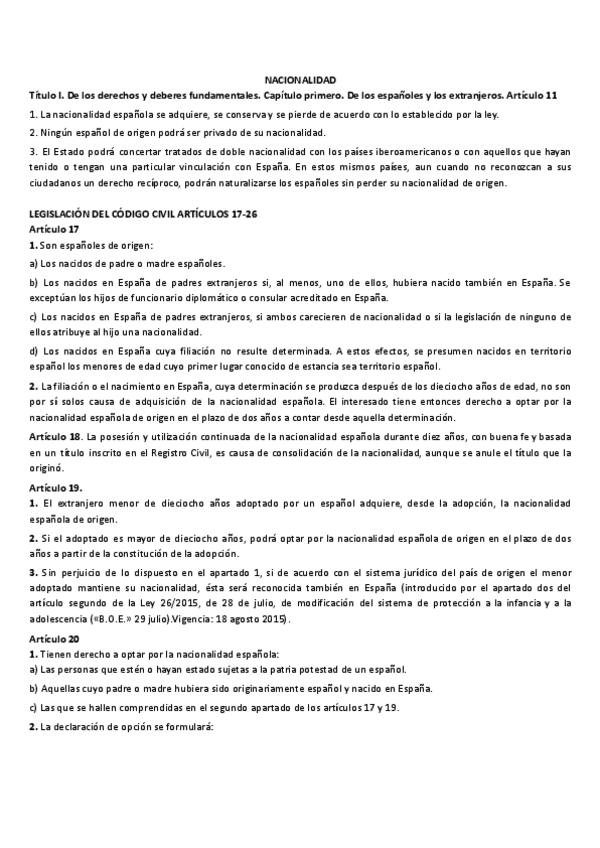 NACIONALIDAD

Título I. De los derechos y deberes fundamentales. Capítulo primero. De los españoles y los extranjeros. Artículo 11

1. La nacionalidad española se adquiere, se conserva y se pierde de acuerdo con lo establecido por la ley.

2. Ningún español de origen podrá ser privado de su nacionalidad.

3. El Estado podrá concertar tratados de doble nacionalidad con los países iberoamericanos o con aquellos que hayan tenido o tengan una particular vinculación con España. En estos mismos países, aun cuando no reconozcan a sus ciudadanos un derecho recíproco, podrán naturalizarse los españoles sin perder su nacionalidad de origen.

LEGISLACIÓN DEL CÓDIGO CIVIL ARTÍCULOS 17-26

Artículo 17

1. Son españoles de origen:

a) Los nacidos de padre o madre españoles.

b) Los nacidos en España de padres extranjeros si, al menos, uno de ellos, hubiera nacido también en España. Se exceptúan los hijos de funcionario diplomático o consular acreditado en España.

c) Los nacidos en España de padres extranjeros, si ambos carecieren de nacionalidad o si la legislación de ninguno de ellos atribuye al hijo una nacionalidad.

d) Los nacidos en España cuya filiación no resulte determinada. A estos efectos, se presumen nacidos en territorio español los menores de edad cuyo primer lugar conocido de estancia sea territorio español.

2. La filiación o el nacimiento en España, cuya determinación se produzca después de los dieciocho años de edad, no son por sí solos causa de adquisición de la nacionalidad española. El interesado tiene entonces derecho a optar por la nacionalidad española de origen en el plazo de dos años a contar desde aquella determinación.

Artículo 18. La posesión y utilización continuada de la nacionalidad española durante diez años, con buena fe y basada en un título inscrito en el Registro Civil, es causa de consolidación de la nacionalidad, aunque se anule el título que la originó.

Artículo 19.

1. El extranjero menor de dieciocho años adoptado por un español adquiere, desde la adopción, la nacionalidad española de origen.

2. Si el adoptado es mayor de dieciocho años, podrá optar por la nacionalidad española de origen en el plazo de dos años a partir de la constitución de la adopción.

3. Sin perjuicio de lo dispuesto en el apartado 1, si de acuerdo con el sistema jurídico del país de origen el menor adoptado mantiene su nacionalidad, ésta será reconocida también en España (introducido por el apartado dos del artículo segundo de la Ley 26/2015, de 28 de julio, de modificación del sistema de protección a la infancia y a la adolescencia («B.O.E.» 29 julio).Vigencia: 18 agosto 2015).

Artículo 20

1. Tienen derecho a optar por la nacionalidad española:

a) Las personas que estén o hayan estado sujetas a la patria potestad de un español.

b) Aquellas cuyo padre o madre hubiera sido originariamente español y nacido en España.

c) Las que se hallen comprendidas en el segundo apartado de los artículos 17 y 19.

2. La declaración de opción se formulará: